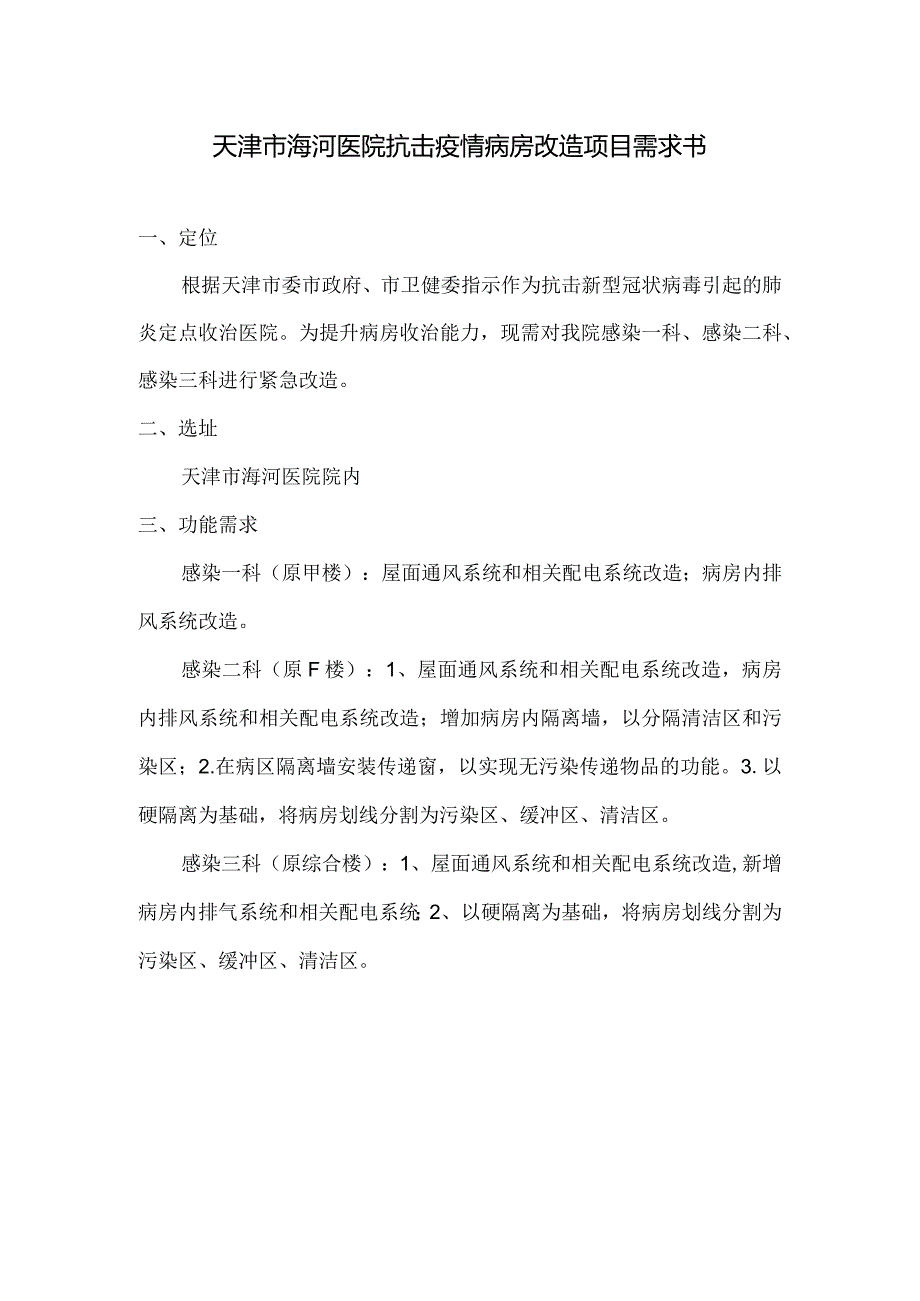 天津市海河医院抗击疫情病房改造项目需求书

一、定位

根据天津市委市政府、市卫健委指示作为抗击新型冠状病毒引起的肺炎定点收治医院。为提升病房收治能力，现需对我院感染一科、感染二科、感染三科进行紧急改造。

二、选址

天津市海河医院院内

三、功能需求

感染一科（原甲楼）：屋面通风系统和相关配电系统改造；病房内排风系统改造。

感染二科（原F楼）：1、屋面通风系统和相关配电系统改造，病房内排风系统和相关配电系统改造；增加病房内隔离墙，以分隔清洁区和污染区；2.在病区隔离墙安装传递窗，以实现无污染传递物品的功能。3.以硬隔离为基础，将病房划线分割为污染区、缓冲区、清洁区。

感染三科（原综合楼）：1、屋面通风系统和相关配电系统改造，新增病房内排气系统和相关配电系统 2、以硬隔离为基础，将病房划线分割为污染区、缓冲区、清洁区。